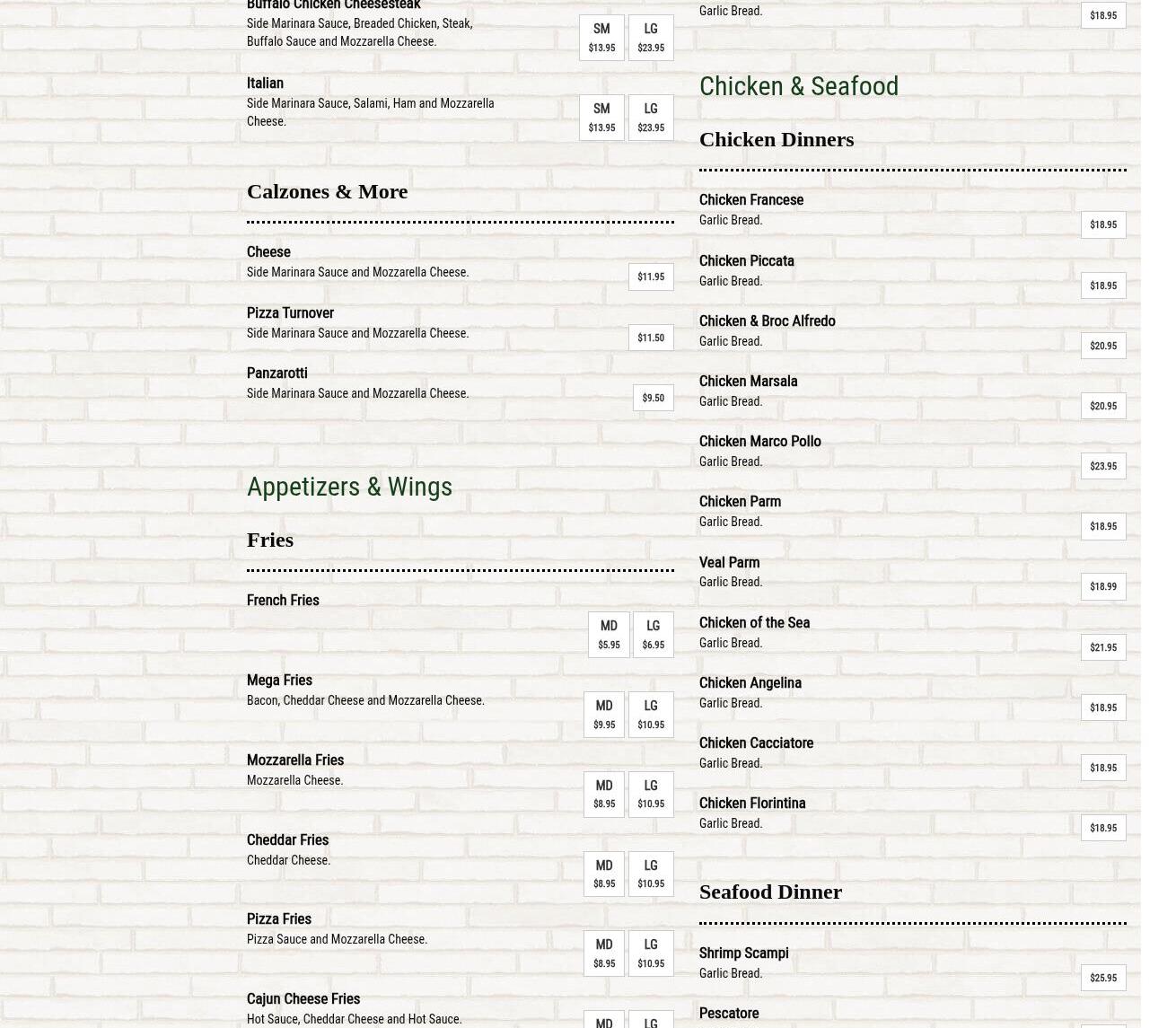 Buffalo Chicken Cheesesteak
Side Marinara Sauce, Breaded Chicken, Steak, Buffalo Sauce and Mozzarella Cheese.
SM $13.95
LG $23.95

Italian
Side Marinara Sauce, Salami, Ham and Mozzarella Cheese.
SM $13.95
LG $23.95

Calzones & More

Cheese
Side Marinara Sauce and Mozzarella Cheese.
$11.95

Pizza Turnover
Side Marinara Sauce and Mozzarella Cheese.
$11.50

Panzarotti
Side Marinara Sauce and Mozzarella Cheese.
$9.50

Appetizers & Wings

Fries

French Fries
MD $5.95
LG $6.95

Mega Fries
Bacon, Cheddar Cheese and Mozzarella Cheese.
MD $9.95
LG $10.95

Mozzarella Fries
Mozzarella Cheese.
MD $8.95
LG $10.95

Cheddar Fries
Cheddar Cheese.
MD $8.95
LG $10.95

Pizza Fries
Pizza Sauce and Mozzarella Cheese.
MD $8.95
LG $10.95

Cajun Cheese Fries
Hot Sauce, Cheddar Cheese and Hot Sauce.
MD
LG

Garlic Bread.
$18.95

Chicken & Seafood

Chicken Dinners

Chicken Francese
Garlic Bread.
$18.95

Chicken Piccata
Garlic Bread.
$18.95

Chicken & Broc Alfredo
Garlic Bread.
$20.95

Chicken Marsala
Garlic Bread.
$20.95

Chicken Marco Pollo
Garlic Bread.
$23.95

Chicken Parm
Garlic Bread.
$18.95

Veal Parm
Garlic Bread.
$18.99

Chicken of the Sea
Garlic Bread.
$21.95

Chicken Angelina
Garlic Bread.
$18.95

Chicken Cacciatore
Garlic Bread.
$18.95

Chicken Florintina
Garlic Bread.
$18.95

Seafood Dinner

Shrimp Scampi
Garlic Bread.
$25.95

Pescatore